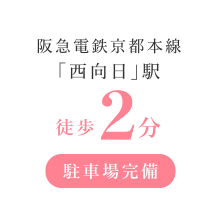 阪急電鉄京都本線
「西向日」駅

徒歩2分

駐車場完備